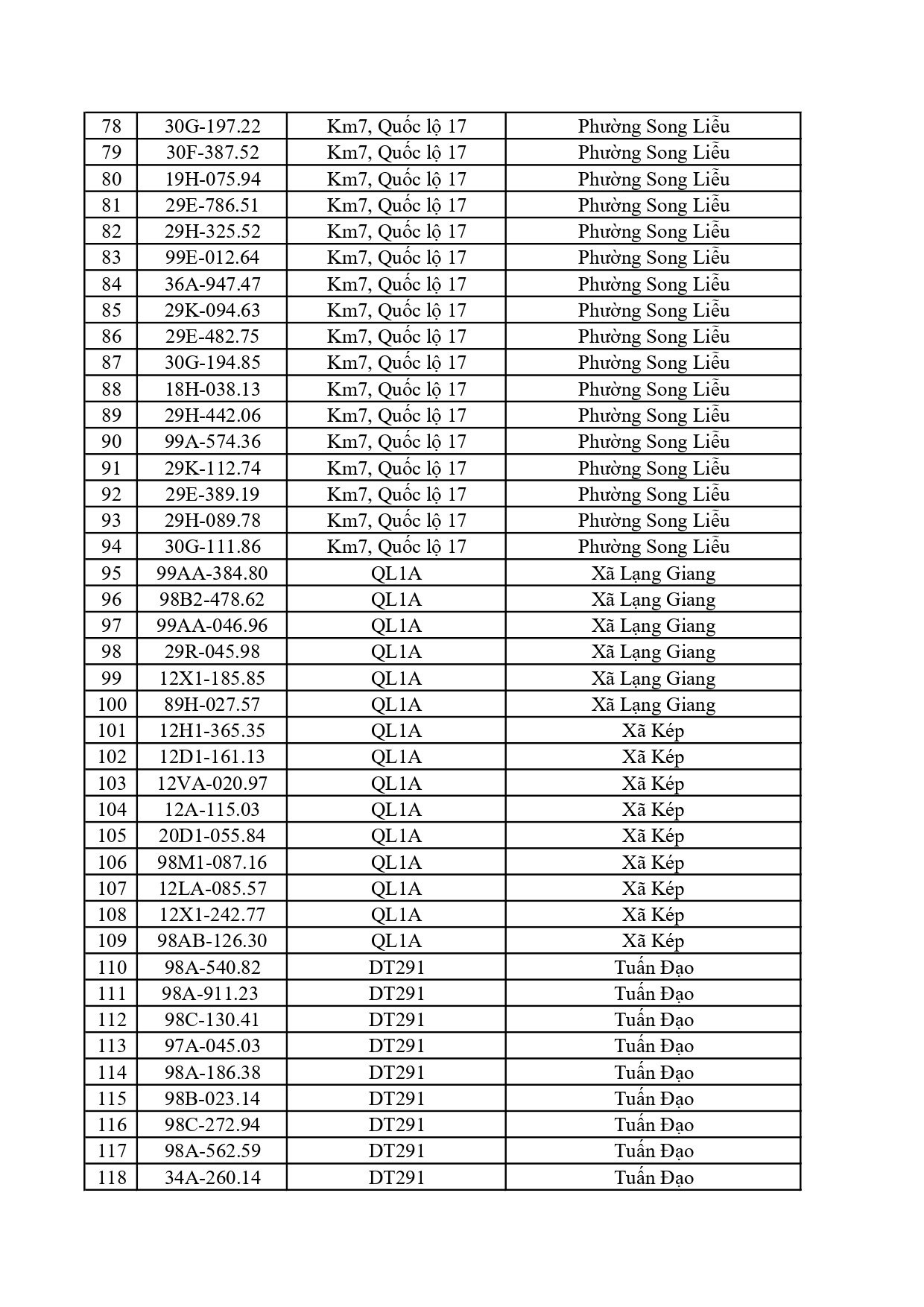 | 78 | 30G-197.22 | Km7, Quốc lộ 17 | Phường Song Liễu |
|---|---|---|---|
| 79 | 30F-387.52 | Km7, Quốc lộ 17 | Phường Song Liễu |
| 80 | 19H-075.94 | Km7, Quốc lộ 17 | Phường Song Liễu |
| 81 | 29E-786.51 | Km7, Quốc lộ 17 | Phường Song Liễu |
| 82 | 29H-325.52 | Km7, Quốc lộ 17 | Phường Song Liễu |
| 83 | 99E-012.64 | Km7, Quốc lộ 17 | Phường Song Liễu |
| 84 | 36A-947.47 | Km7, Quốc lộ 17 | Phường Song Liễu |
| 85 | 29K-094.63 | Km7, Quốc lộ 17 | Phường Song Liễu |
| 86 | 29E-482.75 | Km7, Quốc lộ 17 | Phường Song Liễu |
| 87 | 30G-194.85 | Km7, Quốc lộ 17 | Phường Song Liễu |
| 88 | 18H-038.13 | Km7, Quốc lộ 17 | Phường Song Liễu |
| 89 | 29H-442.06 | Km7, Quốc lộ 17 | Phường Song Liễu |
| 90 | 99A-574.36 | Km7, Quốc lộ 17 | Phường Song Liễu |
| 91 | 29K-112.74 | Km7, Quốc lộ 17 | Phường Song Liễu |
| 92 | 29E-389.19 | Km7, Quốc lộ 17 | Phường Song Liễu |
| 93 | 29H-089.78 | Km7, Quốc lộ 17 | Phường Song Liễu |
| 94 | 30G-111.86 | Km7, Quốc lộ 17 | Phường Song Liễu |
| 95 | 99AA-384.80 | QL1A | Xã Lạng Giang |
| 96 | 98B2-478.62 | QL1A | Xã Lạng Giang |
| 97 | 99AA-046.96 | QL1A | Xã Lạng Giang |
| 98 | 29R-045.98 | QL1A | Xã Lạng Giang |
| 99 | 12X1-185.85 | QL1A | Xã Lạng Giang |
| 100 | 89H-027.57 | QL1A | Xã Lạng Giang |
| 101 | 12H1-365.35 | QL1A | Xã Kép |
| 102 | 12D1-161.13 | QL1A | Xã Kép |
| 103 | 12VA-020.97 | QL1A | Xã Kép |
| 104 | 12A-115.03 | QL1A | Xã Kép |
| 105 | 20D1-055.84 | QL1A | Xã Kép |
| 106 | 98M1-087.16 | QL1A | Xã Kép |
| 107 | 12LA-085.57 | QL1A | Xã Kép |
| 108 | 12X1-242.77 | QL1A | Xã Kép |
| 109 | 98AB-126.30 | QL1A | Xã Kép |
| 110 | 98A-540.82 | DT291 | Tuấn Đạo |
| 111 | 98A-911.23 | DT291 | Tuấn Đạo |
| 112 | 98C-130.41 | DT291 | Tuấn Đạo |
| 113 | 97A-045.03 | DT291 | Tuấn Đạo |
| 114 | 98A-186.38 | DT291 | Tuấn Đạo |
| 115 | 98B-023.14 | DT291 | Tuấn Đạo |
| 116 | 98C-272.94 | DT291 | Tuấn Đạo |
| 117 | 98A-562.59 | DT291 | Tuấn Đạo |
| 118 | 34A-260.14 | DT291 | Tuấn Đạo |